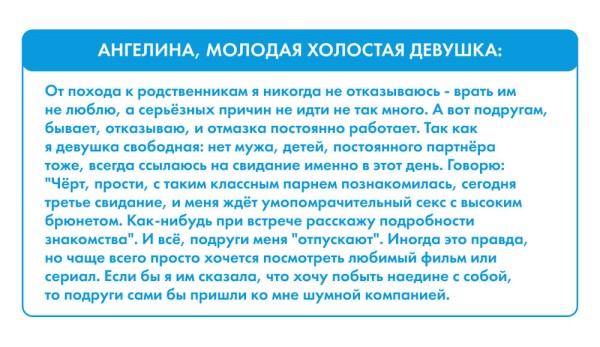 АНГЕЛИНА, МОЛОДАЯ ХОЛОСТАЯ ДЕВУШКА:

От похода к родственникам я никогда не отказываюсь - врать им не люблю, а серьёзных причин не идти не так много. А вот подругам, бывает, отказываю, и отмазка постоянно работает. Так как я девушка свободная: нет мужа, детей, постоянного партнёра тоже, всегда ссылаюсь на свидание именно в этот день. Говорю: "Чёрт, прости, с таким классным парнем познакомилась, сегодня третье свидание, и меня ждёт умопомрачительный секс с высоким брюнетом. Как-нибудь при встрече расскажу подробности знакомства". И всё, подруги меня "отпускают". Иногда это правда, но чаще всего просто хочется посмотреть любимый фильм или сериал. Если бы я им сказала, что хочу побыть наедине с собой, то подруги сами бы пришли ко мне шумной компанией.